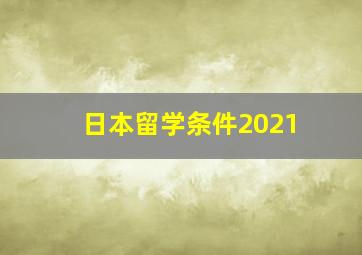 日本留学条件2021